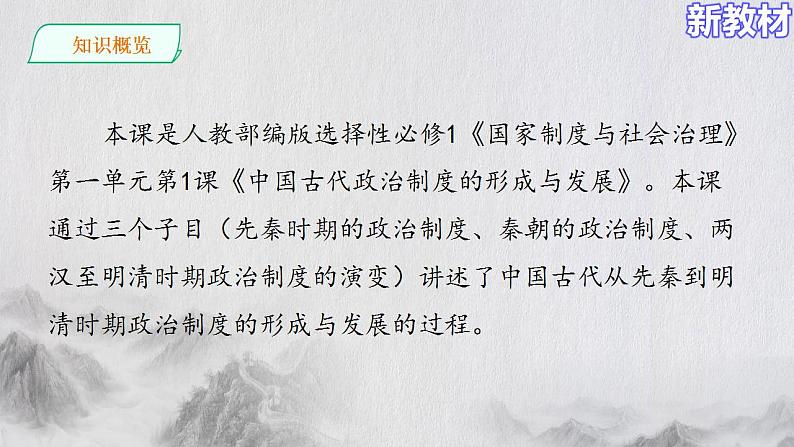 新教材

知识概览

本课是人教部编版选择性必修1《国家制度与社会治理》第一单元第1课《中国古代政治制度的形成与发展》。本课通过三个子目（先秦时期的政治制度、秦朝的政治制度、两汉至明清时期政治制度的演变）讲述了中国古代从先秦到明清时期政治制度的形成与发展的过程。